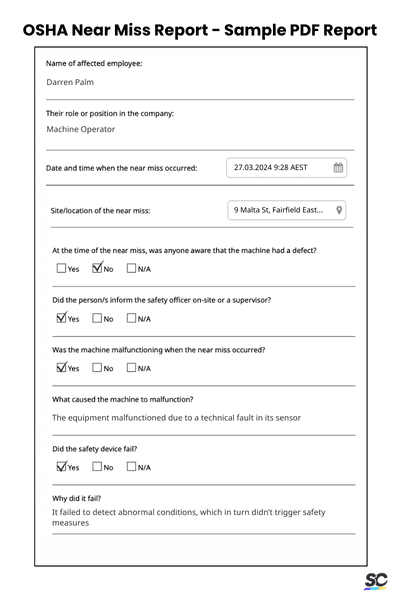 OSHA Near Miss Report - Sample PDF Report

Name of affected employee:
Darren Palm

Their role or position in the company:
Machine Operator

Date and time when the near miss occurred:
27.03.2024 9:28 AEST

Site/location of the near miss:
9 Malta St, Fairfield East...

At the time of the near miss, was anyone aware that the machine had a defect?
☐ Yes ☑ No ☐ N/A

Did the person/s inform the safety officer on-site or a supervisor?
☑ Yes ☐ No ☐ N/A

Was the machine malfunctioning when the near miss occurred?
☑ Yes ☐ No ☐ N/A

What caused the machine to malfunction?
The equipment malfunctioned due to a technical fault in its sensor

Did the safety device fail?
☑ Yes ☐ No ☐ N/A

Why did it fail?
It failed to detect abnormal conditions, which in turn didn't trigger safety measures

SC